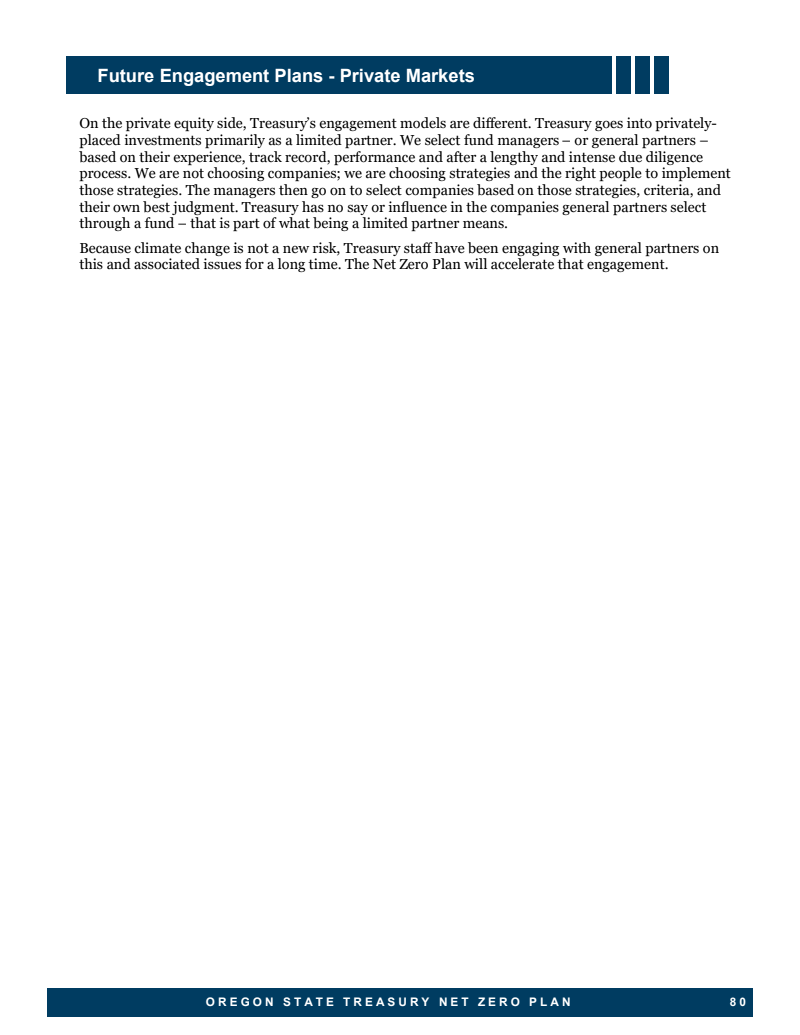 Future Engagement Plans - Private Markets

On the private equity side, Treasury's engagement models are different. Treasury goes into privately-placed investments primarily as a limited partner. We select fund managers – or general partners – based on their experience, track record, performance and after a lengthy and intense due diligence process. We are not choosing companies; we are choosing strategies and the right people to implement those strategies. The managers then go on to select companies based on those strategies, criteria, and their own best judgment. Treasury has no say or influence in the companies general partners select through a fund – that is part of what being a limited partner means.

Because climate change is not a new risk, Treasury staff have been engaging with general partners on this and associated issues for a long time. The Net Zero Plan will accelerate that engagement.

OREGON STATE TREASURY NET ZERO PLAN 80